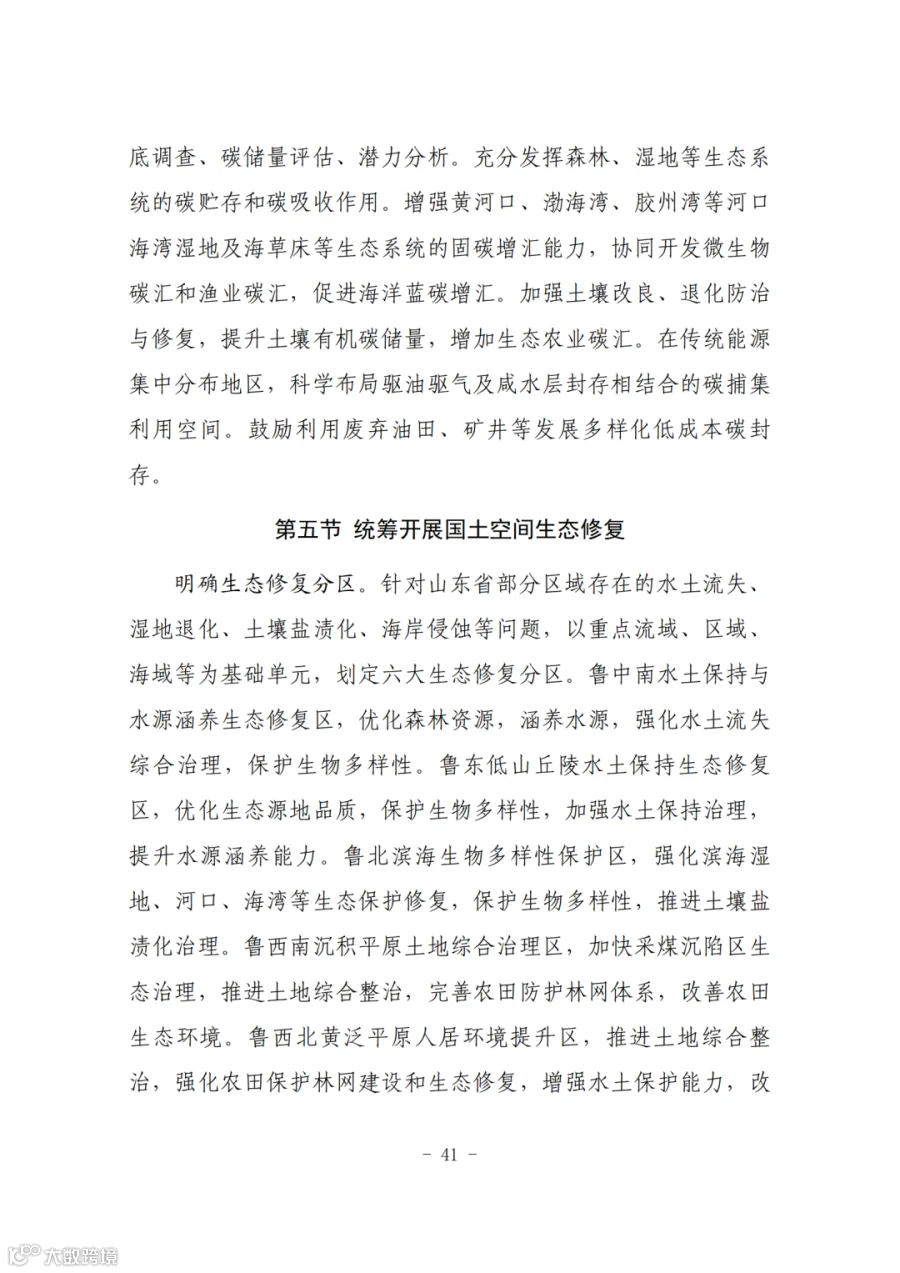 底调查、碳储量评估、潜力分析。充分发挥森林、湿地等生态系统的碳贮存和碳吸收作用。增强黄河口、渤海湾、胶州湾等河口海湾湿地及海草床等生态系统的固碳增汇能力，协同开发微生物碳汇和渔业碳汇，促进海洋蓝碳增汇。加强土壤改良、退化防治与修复，提升土壤有机碳储量，增加生态农业碳汇。在传统能源集中分布地区，科学布局驱油驱气及咸水层封存相结合的碳捕集利用空间。鼓励利用废弃油田、矿井等发展多样化低成本碳封存。

第五节 统筹开展国土空间生态修复

明确生态修复分区。针对山东省部分区域存在的水土流失、湿地退化、土壤盐渍化、海岸侵蚀等问题，以重点流域、区域、海域等为基础单元，划定六大生态修复分区。鲁中南水土保持与水源涵养生态修复区，优化森林资源，涵养水源，强化水土流失综合治理，保护生物多样性。鲁东低山丘陵水土保持生态修复区，优化生态源地品质，保护生物多样性，加强水土保持治理，提升水源涵养能力。鲁北滨海生物多样性保护区，强化滨海湿地、河口、海湾等生态保护修复，保护生物多样性，推进土壤盐渍化治理。鲁西南沉积平原土地综合治理区，加快采煤沉陷区生态治理，推进土地综合整治，完善农田防护林网体系，改善农田生态环境。鲁西北黄泛平原人居环境提升区，推进土地综合整治，强化农田保护林网建设和生态修复，增强水土保护能力，改

- 41 -

大数跨境